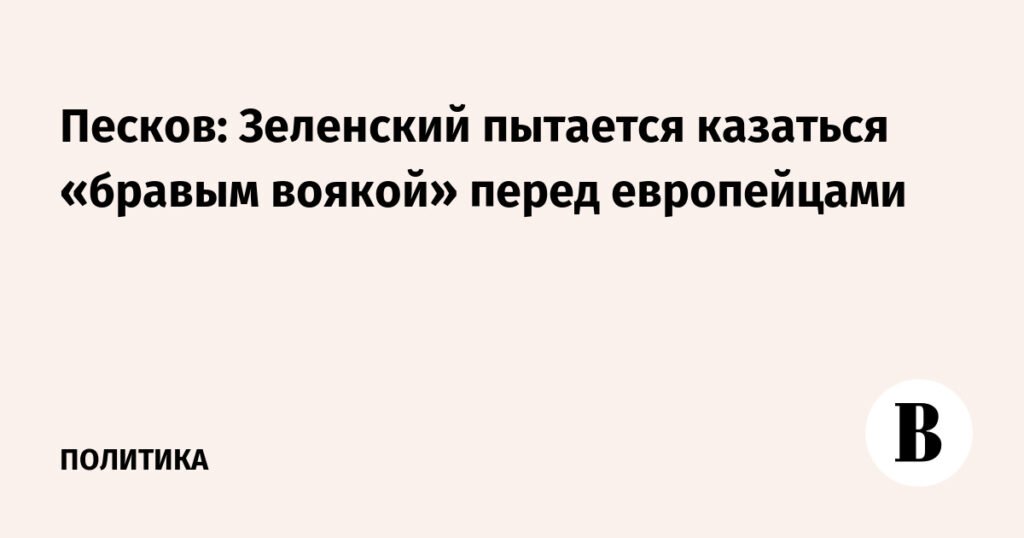 Песков: Зеленский пытается казаться «бравым воякой» перед европейцами

ПОЛИТИКА

В